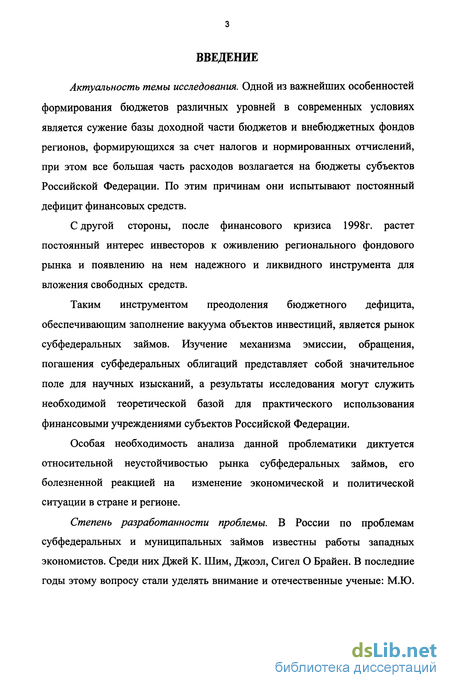 3

ВВЕДЕНИЕ

Актуальность темы исследования. Одной из важнейших особенностей формирования бюджетов различных уровней в современных условиях является сужение базы доходной части бюджетов и внебюджетных фондов регионов, формирующихся за счет налогов и нормированных отчислений, при этом все большая часть расходов возлагается на бюджеты субъектов Российской Федерации. По этим причинам они испытывают постоянный дефицит финансовых средств.

С другой стороны, после финансового кризиса 1998г. растет постоянный интерес инвесторов к оживлению регионального фондового рынка и появлению на нем надежного и ликвидного инструмента для вложения свободных средств.

Таким инструментом преодоления бюджетного дефицита, обеспечивающим заполнение вакуума объектов инвестиций, является рынок субфедеральных займов. Изучение механизма эмиссии, обращения, погашения субфедеральных облигаций представляет собой значительное поле для научных изысканий, а результаты исследования могут служить необходимой теоретической базой для практического использования финансовыми учреждениями субъектов Российской Федерации.

Особая необходимость анализа данной проблематики диктуется относительной неустойчивостью рынка субфедеральных займов, его болезненной реакцией на изменение экономической и политической ситуации в стране и регионе.

Степень разработанности проблемы. В России по проблемам субфедеральных и муниципальных займов известны работы западных экономистов. Среди них Джей К. Шим, Джоэл, Сигел О Брайен. В последние годы этому вопросу стали уделять внимание и отечественные ученые: М.Ю.

dsLib.net
библиотека диссертаций